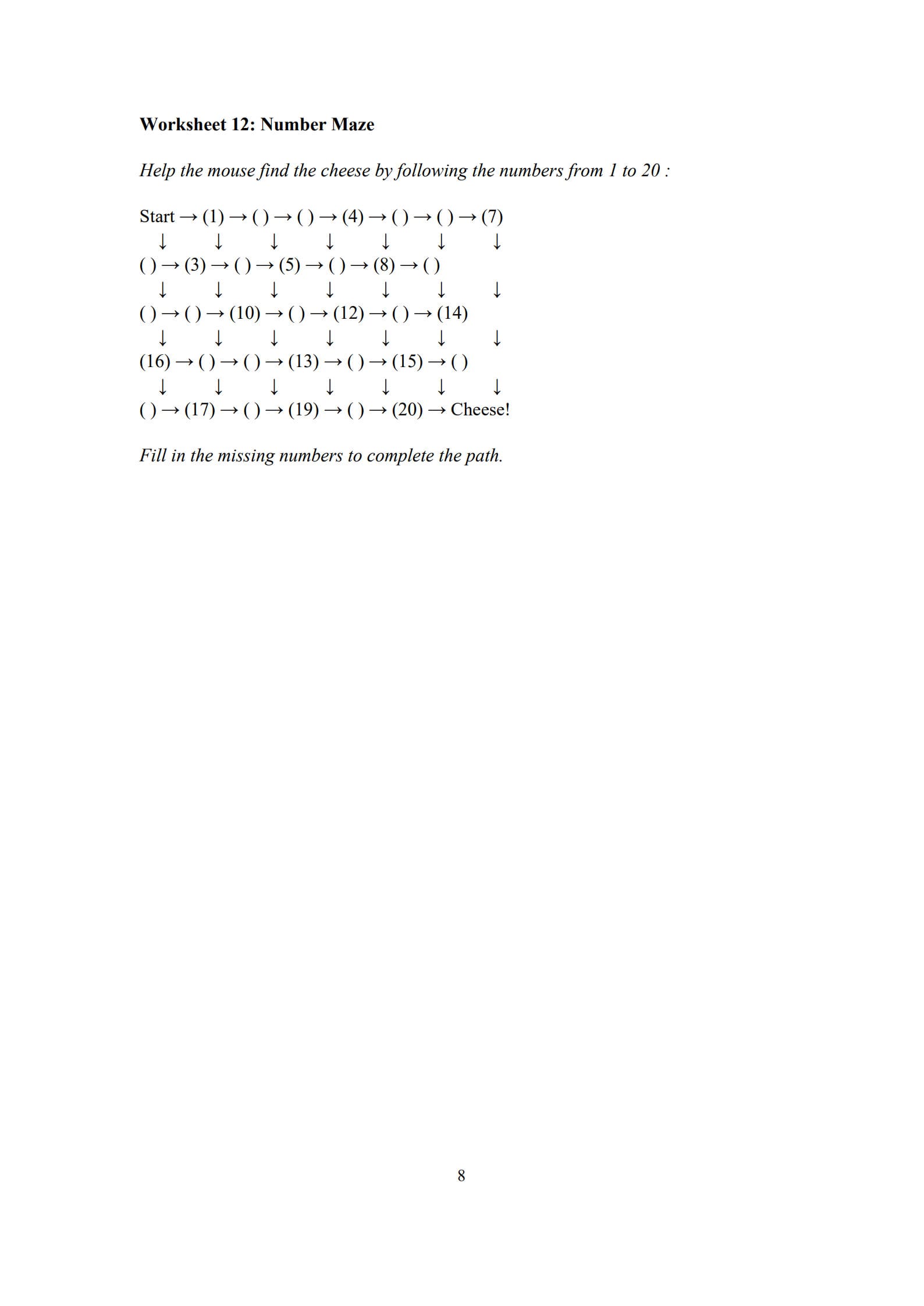 **Worksheet 12: Number Maze**

*Help the mouse find the cheese by following the numbers from 1 to 20 :*

Start → (1) → ( ) → ( ) → (4) → ( ) → ( ) → (7)
↓ ↓ ↓ ↓ ↓ ↓ ↓
( ) → (3) → ( ) → (5) → ( ) → (8) → ( )
↓ ↓ ↓ ↓ ↓ ↓ ↓
( ) → ( ) → (10) → ( ) → (12) → ( ) → (14)
↓ ↓ ↓ ↓ ↓ ↓ ↓
(16) → ( ) → ( ) → (13) → ( ) → (15) → ( )
↓ ↓ ↓ ↓ ↓ ↓ ↓
( ) → (17) → ( ) → (19) → ( ) → (20) → Cheese!

*Fill in the missing numbers to complete the path.*

8